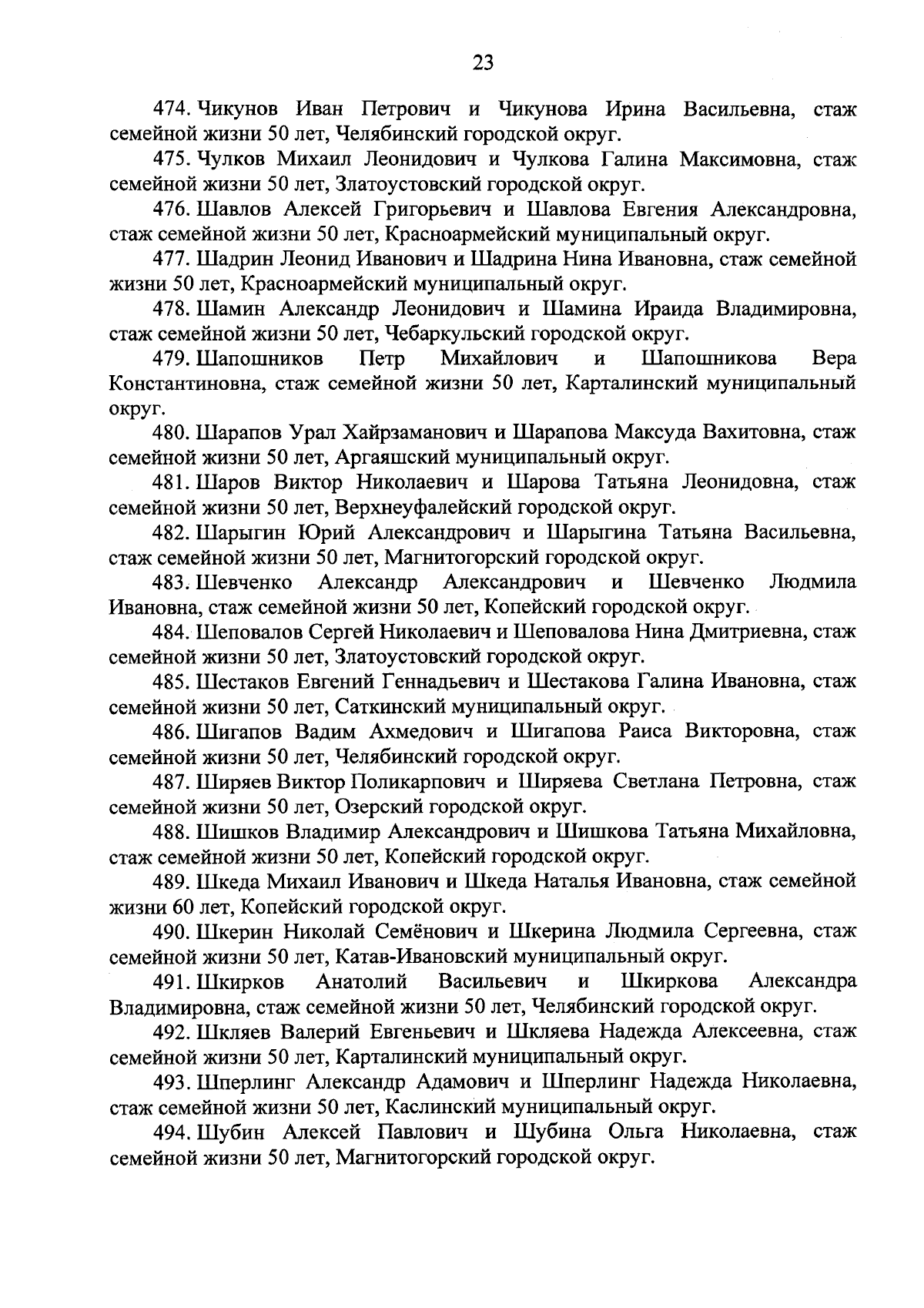 23

474. Чикунов Иван Петрович и Чикунова Ирина Васильевна, стаж семейной жизни 50 лет, Челябинский городской округ.

475. Чулков Михаил Леонидович и Чулкова Галина Максимовна, стаж семейной жизни 50 лет, Златоустовский городской округ.

476. Шавлов Алексей Григорьевич и Шавлова Евгения Александровна, стаж семейной жизни 50 лет, Красноармейский муниципальный округ.

477. Шадрин Леонид Иванович и Шадрина Нина Ивановна, стаж семейной жизни 50 лет, Красноармейский муниципальный округ.

478. Шамин Александр Леонидович и Шамина Ираида Владимировна, стаж семейной жизни 50 лет, Чебаркульский городской округ.

479. Шапошников Петр Михайлович и Шапошникова Вера Константиновна, стаж семейной жизни 50 лет, Карталинский муниципальный округ.

480. Шарапов Урал Хайрзаманович и Шарапова Максуда Вахитовна, стаж семейной жизни 50 лет, Аргаяшский муниципальный округ.

481. Шаров Виктор Николаевич и Шарова Татьяна Леонидовна, стаж семейной жизни 50 лет, Верхнеуфалейский городской округ.

482. Шарыгин Юрий Александрович и Шарыгина Татьяна Васильевна, стаж семейной жизни 50 лет, Магнитогорский городской округ.

483. Шевченко Александр Александрович и Шевченко Людмила Ивановна, стаж семейной жизни 50 лет, Копейский городской округ.

484. Шеповалов Сергей Николаевич и Шеповалова Нина Дмитриевна, стаж семейной жизни 50 лет, Златоустовский городской округ.

485. Шестаков Евгений Геннадьевич и Шестакова Галина Ивановна, стаж семейной жизни 50 лет, Саткинский муниципальный округ.

486. Шигапов Вадим Ахмедович и Шигапова Раиса Викторовна, стаж семейной жизни 50 лет, Челябинский городской округ.

487. Ширяев Виктор Поликарпович и Ширяева Светлана Петровна, стаж семейной жизни 50 лет, Озерский городской округ.

488. Шишков Владимир Александрович и Шишкова Татьяна Михайловна, стаж семейной жизни 50 лет, Копейский городской округ.

489. Шкеда Михаил Иванович и Шкеда Наталья Ивановна, стаж семейной жизни 60 лет, Копейский городской округ.

490. Шкерин Николай Семёнович и Шкерина Людмила Сергеевна, стаж семейной жизни 50 лет, Катав-Ивановский муниципальный округ.

491. Шкирков Анатолий Васильевич и Шкиркова Александра Владимировна, стаж семейной жизни 50 лет, Челябинский городской округ.

492. Шкляев Валерий Евгеньевич и Шкляева Надежда Алексеевна, стаж семейной жизни 50 лет, Карталинский муниципальный округ.

493. Шперлинг Александр Адамович и Шперлинг Надежда Николаевна, стаж семейной жизни 50 лет, Каслинский муниципальный округ.

494. Шубин Алексей Павлович и Шубина Ольга Николаевна, стаж семейной жизни 50 лет, Магнитогорский городской округ.